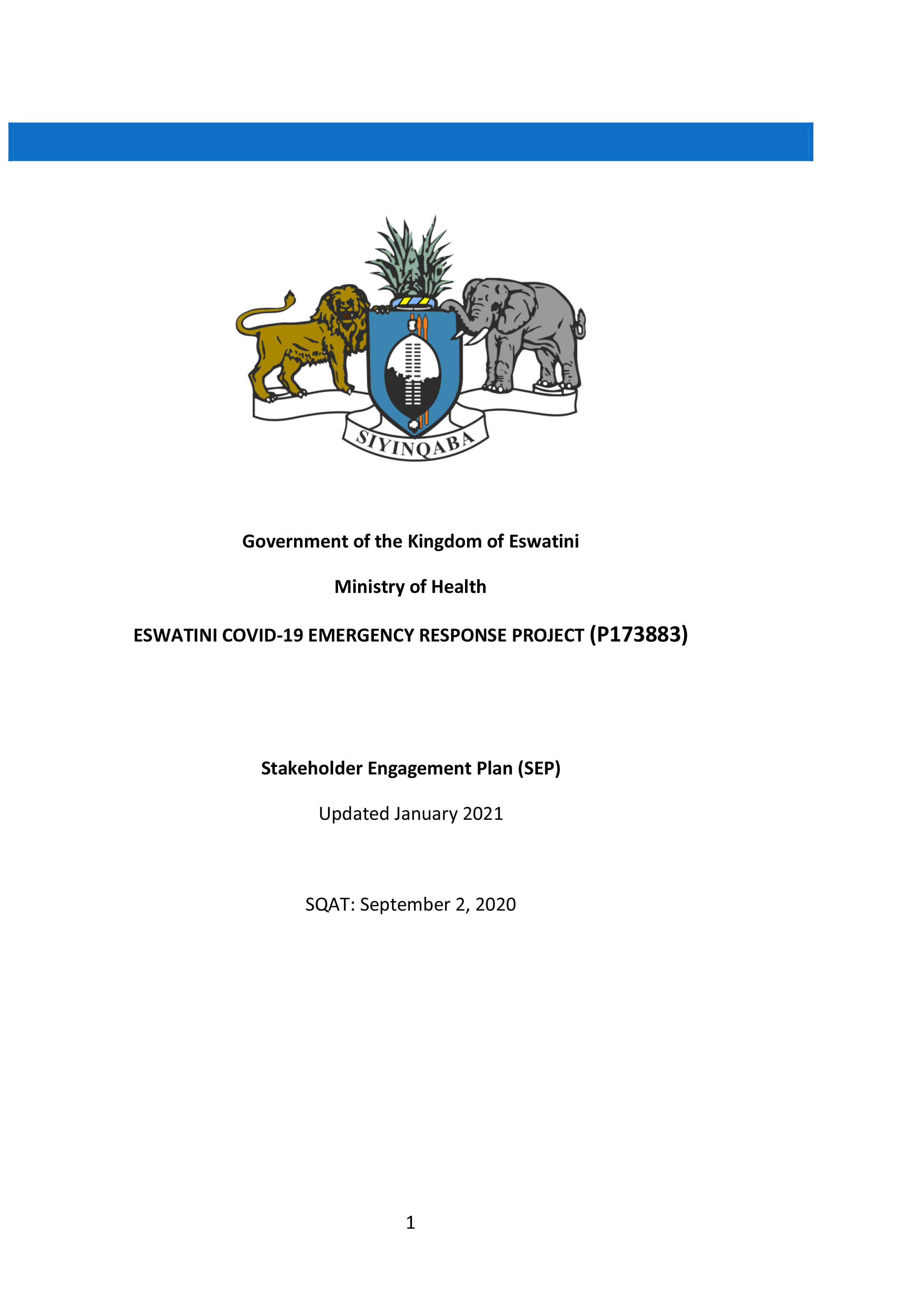 SIYINQABA

Government of the Kingdom of Eswatini

Ministry of Health

ESWATINI COVID-19 EMERGENCY RESPONSE PROJECT (P173883)

Stakeholder Engagement Plan (SEP)

Updated January 2021

SQAT: September 2, 2020

1